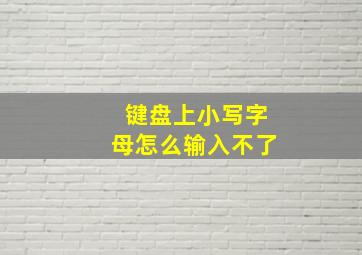 键盘上小写字母怎么输入不了